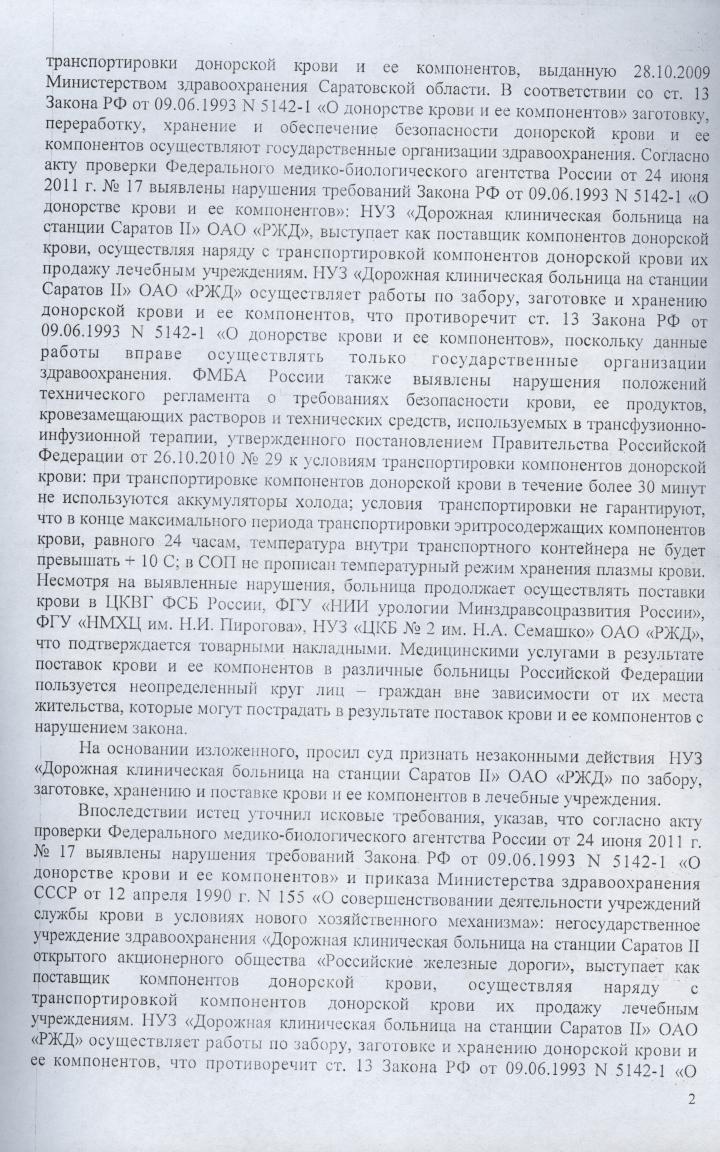 транспортировки донорской крови и ее компонентов, выданную 28.10.2009 Министерством здравоохранения Саратовской области. В соответствии со ст. 13 Закона РФ от 09.06.1993 N 5142-1 «О донорстве крови и ее компонентов» заготовку, переработку, хранение и обеспечение безопасности донорской крови и ее компонентов осуществляют государственные организации здравоохранения. Согласно акту проверки Федерального медико-биологического агентства России от 24 июня 2011 г. № 17 выявлены нарушения требований Закона РФ от 09.06.1993 N 5142-1 «О донорстве крови и ее компонентов»: НУЗ «Дорожная клиническая больница на станции Саратов II» ОАО «РЖД», выступает как поставщик компонентов донорской крови, осуществляя наряду с транспортировкой компонентов донорской крови их продажу лечебным учреждениям. НУЗ «Дорожная клиническая больница на станции Саратов II» ОАО «РЖД» осуществляет работы по забору, заготовке и хранению донорской крови и ее компонентов, что противоречит ст. 13 Закона РФ от 09.06.1993 N 5142-1 «О донорстве крови и ее компонентов», поскольку данные работы вправе осуществлять только государственные организации здравоохранения. ФМБА России также выявлены нарушения положений технического регламента о требованиях безопасности крови, ее продуктов, кровезамещающих растворов и технических средств, используемых в трансфузионно-инфузионной терапии, утвержденного постановлением Правительства Российской Федерации от 26.10.2010 № 29 к условиям транспортировки компонентов донорской крови: при транспортировке компонентов донорской крови в течение более 30 минут не используются аккумуляторы холода; условия транспортировки не гарантируют, что в конце максимального периода транспортировки эритросодержащих компонентов крови, равного 24 часам, температура внутри транспортного контейнера не будет превышать + 10 С; в СОП не прописан температурный режим хранения плазмы крови. Несмотря на выявленные нарушения, больница продолжает осуществлять поставки крови в ЦКВГ ФСБ России, ФГУ «НИИ урологии Минздравсоцразвития России», ФГУ «НМХЦ им. Н.И. Пирогова», НУЗ «ЦКБ № 2 им. Н.А. Семашко» ОАО «РЖД», что подтверждается товарными накладными. Медицинскими услугами в результате поставок крови и ее компонентов в различные больницы Российской Федерации пользуется неопределенный круг лиц – граждан вне зависимости от их места жительства, которые могут пострадать в результате поставок крови и ее компонентов с нарушением закона.

На основании изложенного, просил суд признать незаконными действия НУЗ «Дорожная клиническая больница на станции Саратов II» ОАО «РЖД» по забору, заготовке, хранению и поставке крови и ее компонентов в лечебные учреждения.

Впоследствии истец уточнил исковые требования, указав, что согласно акту проверки Федерального медико-биологического агентства России от 24 июня 2011 г. № 17 выявлены нарушения требований Закона РФ от 09.06.1993 N 5142-1 «О донорстве крови и ее компонентов» и приказа Министерства здравоохранения СССР от 12 апреля 1990 г. N 155 «О совершенствовании деятельности учреждений службы крови в условиях нового хозяйственного механизма»: негосударственное учреждение здравоохранения «Дорожная клиническая больница на станции Саратов II открытого акционерного общества «Российские железные дороги», выступает как поставщик компонентов донорской крови, осуществляя наряду с транспортировкой компонентов донорской крови их продажу лечебным учреждениям. НУЗ «Дорожная клиническая больница на станции Саратов II» ОАО «РЖД» осуществляет работы по забору, заготовке и хранению донорской крови и ее компонентов, что противоречит ст. 13 Закона РФ от 09.06.1993 N 5142-1 «О

2